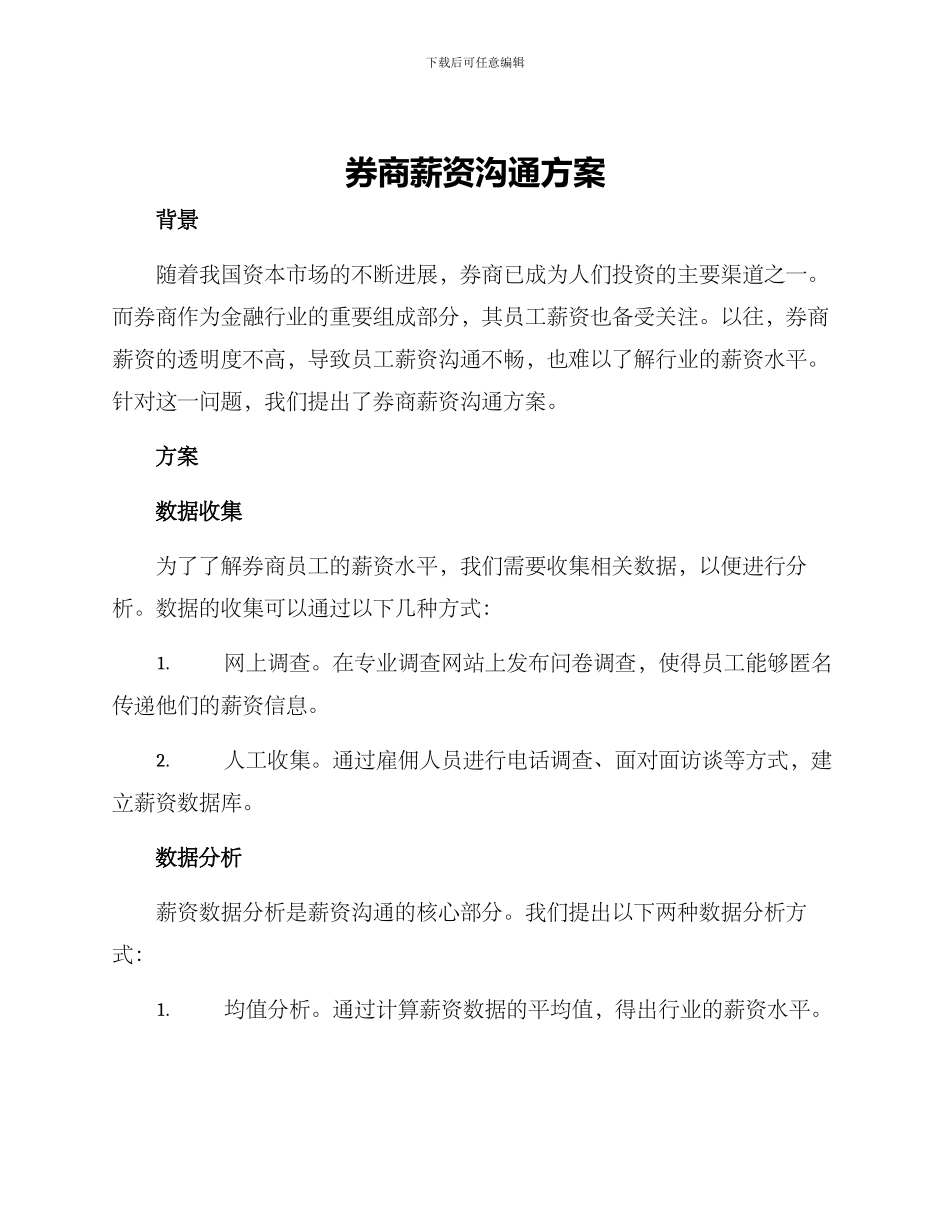 下载后可任意编辑

券商薪资沟通方案

背景

随着我国资本市场的不断进展，券商已成为人们投资的主要渠道之一。而券商作为金融行业的重要组成部分，其员工薪资也备受关注。以往，券商薪资的透明度不高，导致员工薪资沟通不畅，也难以了解行业的薪资水平。针对这一问题，我们提出了券商薪资沟通方案。

方案

数据收集

为了了解券商员工的薪资水平，我们需要收集相关数据，以便进行分析。数据的收集可以通过以下几种方式:

1. 网上调查。在专业调查网站上发布问卷调查，使得员工能够匿名传递他们的薪资信息。

2. 人工收集。通过雇佣人员进行电话调查、面对面访谈等方式，建立薪资数据库。

数据分析

薪资数据分析是薪资沟通的核心部分。我们提出以下两种数据分析方式:

1. 均值分析。通过计算薪资数据的平均值，得出行业的薪资水平。